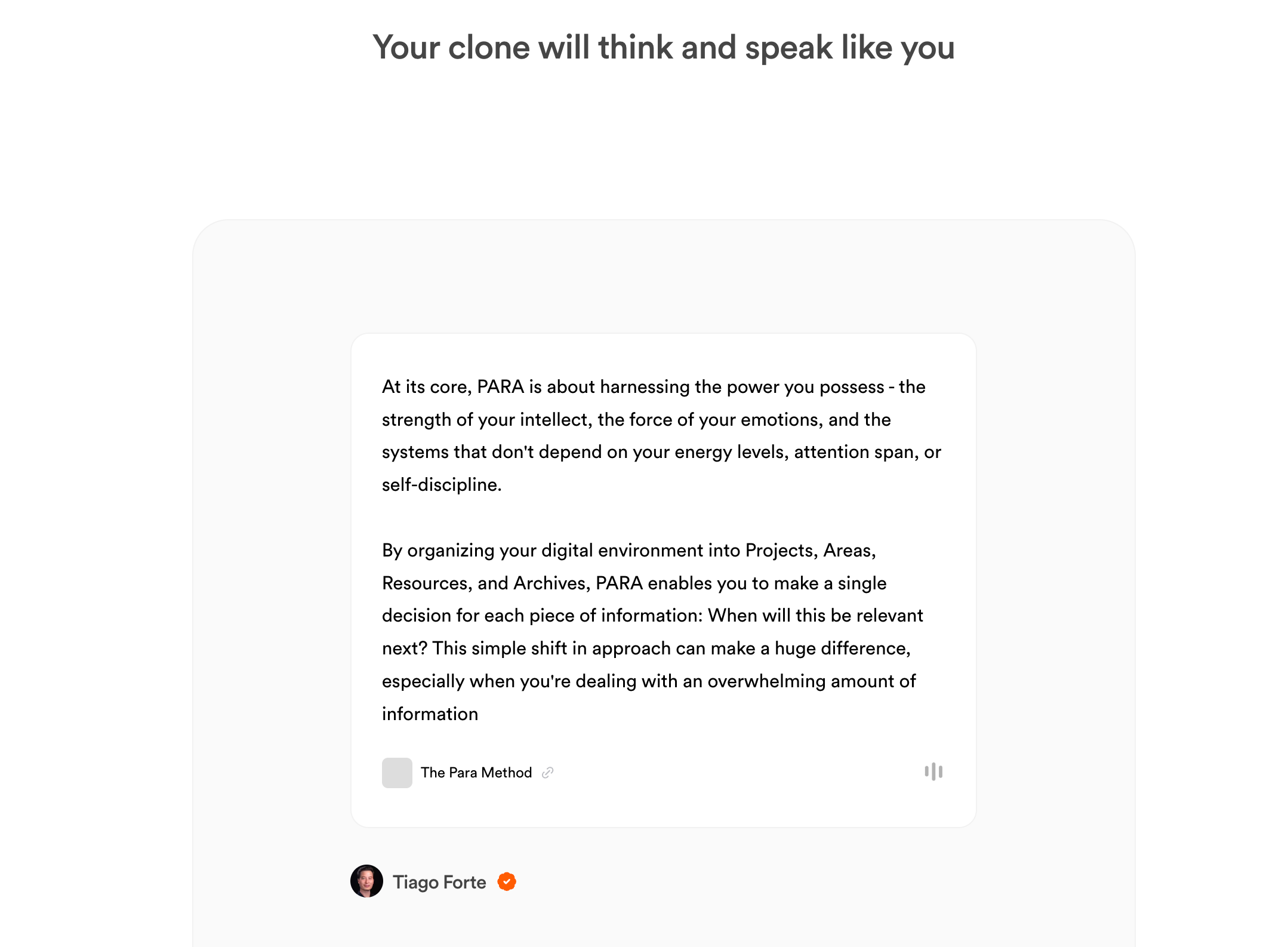 Your clone will think and speak like you

At its core, PARA is about harnessing the power you possess - the strength of your intellect, the force of your emotions, and the systems that don't depend on your energy levels, attention span, or self-discipline.

By organizing your digital environment into Projects, Areas, Resources, and Archives, PARA enables you to make a single decision for each piece of information: When will this be relevant next? This simple shift in approach can make a huge difference, especially when you're dealing with an overwhelming amount of information

The Para Method

Tiago Forte